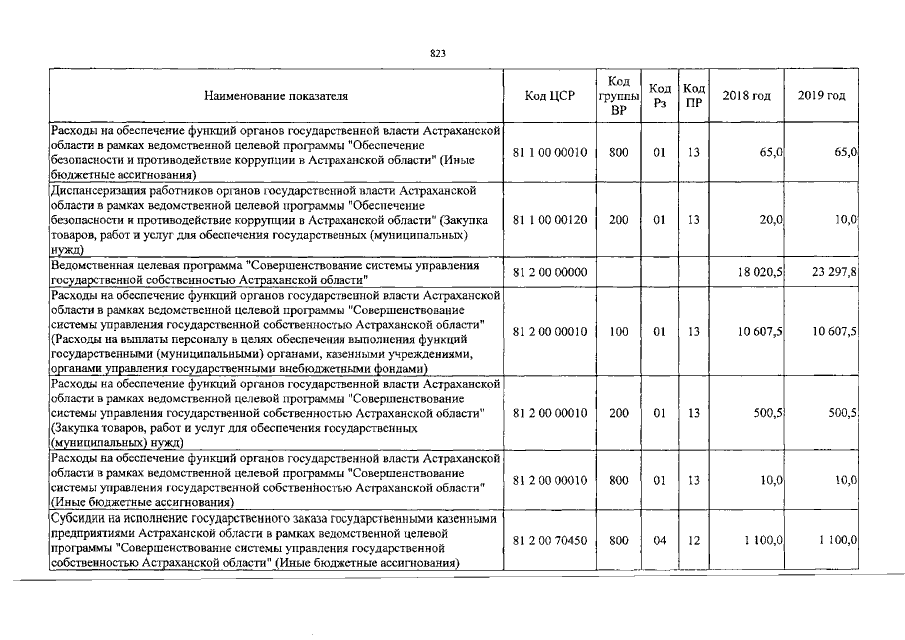 823

| Наименование показателя | Код ЦСР | Код группы ВР | Код Рз | Код ПР | 2018 год | 2019 год |
|---|---|---|---|---|---|---|
| Расходы на обеспечение функций органов государственной власти Астраханской области в рамках ведомственной целевой программы "Обеспечение безопасности и противодействие коррупции в Астраханской области" (Иные бюджетные ассигнования) | 81 1 00 00010 | 800 | 01 | 13 | 65,0 | 65,0 |
| Диспансеризация работников органов государственной власти Астраханской области в рамках ведомственной целевой программы "Обеспечение безопасности и противодействие коррупции в Астраханской области" (Закупка товаров, работ и услуг для обеспечения государственных (муниципальных) нужд) | 81 1 00 00120 | 200 | 01 | 13 | 20,0 | 10,0 |
| Ведомственная целевая программа "Совершенствование системы управления государственной собственностью Астраханской области" | 81 2 00 00000 | | | | 18 020,5 | 23 297,8 |
| Расходы на обеспечение функций органов государственной власти Астраханской области в рамках ведомственной целевой программы "Совершенствование системы управления государственной собственностью Астраханской области" (Расходы на выплаты персоналу в целях обеспечения выполнения функций государственными (муниципальными) органами, казенными учреждениями, органами управления государственными внебюджетными фондами) | 81 2 00 00010 | 100 | 01 | 13 | 10 607,5 | 10 607,5 |
| Расходы на обеспечение функций органов государственной власти Астраханской области в рамках ведомственной целевой программы "Совершенствование системы управления государственной собственностью Астраханской области" (Закупка товаров, работ и услуг для обеспечения государственных (муниципальных) нужд) | 81 2 00 00010 | 200 | 01 | 13 | 500,5 | 500,5 |
| Расходы на обеспечение функций органов государственной власти Астраханской области в рамках ведомственной целевой программы "Совершенствование системы управления государственной собственностью Астраханской области" (Иные бюджетные ассигнования) | 81 2 00 00010 | 800 | 01 | 13 | 10,0 | 10,0 |
| Субсидии на исполнение государственного заказа государственными казенными предприятиями Астраханской области в рамках ведомственной целевой программы "Совершенствование системы управления государственной собственностью Астраханской области" (Иные бюджетные ассигнования) | 81 2 00 70450 | 800 | 04 | 12 | 1 100,0 | 1 100,0 |